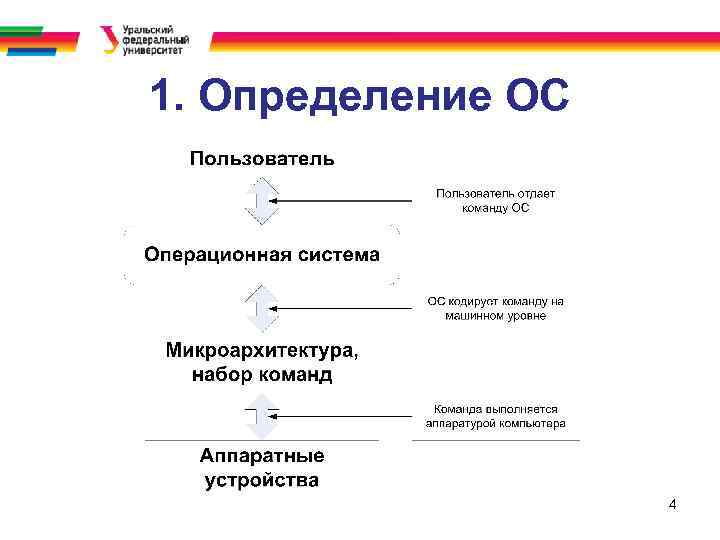 Уральский федеральный университет

1. Определение ОС

Пользователь

Пользователь отдает команду ОС

Операционная система

ОС кодирует команду на машинном уровне

Микроархитектура, набор команд

Команда выполняется аппаратурой компьютера

Аппаратные устройства

4